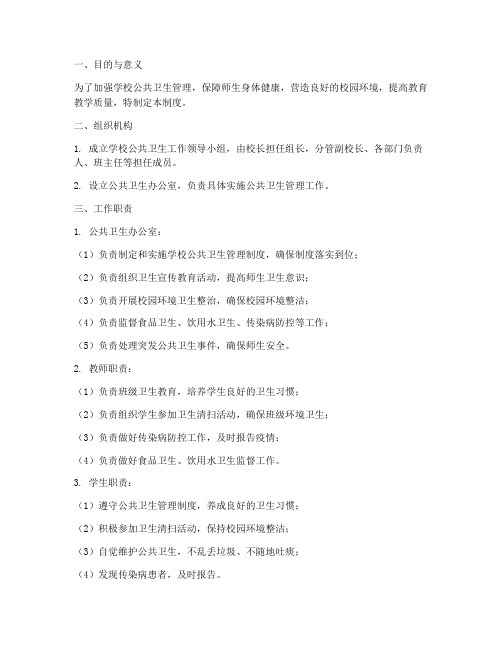 一、目的与意义

为了加强学校公共卫生管理，保障师生身体健康，营造良好的校园环境，提高教育教学质量，特制定本制度。

二、组织机构

1. 成立学校公共卫生工作领导小组，由校长担任组长，分管副校长、各部门负责人、班主任等担任成员。

2. 设立公共卫生办公室，负责具体实施公共卫生管理工作。

三、工作职责

1. 公共卫生办公室：

（1）负责制定和实施学校公共卫生管理制度，确保制度落实到位；

（2）负责组织卫生宣传教育活动，提高师生卫生意识；

（3）负责开展校园环境卫生整治，确保校园环境整洁；

（4）负责监督食品卫生、饮用水卫生、传染病防控等工作；

（5）负责处理突发公共卫生事件，确保师生安全。

2. 教师职责：

（1）负责班级卫生教育，培养学生良好的卫生习惯；

（2）负责组织学生参加卫生清扫活动，确保班级环境卫生；

（3）负责做好传染病防控工作，及时报告疫情；

（4）负责做好食品卫生、饮用水卫生监督工作。

3. 学生职责：

（1）遵守公共卫生管理制度，养成良好的卫生习惯；

（2）积极参加卫生清扫活动，保持校园环境整洁；

（3）自觉维护公共卫生，不乱丢垃圾、不随地吐痰；

（4）发现传染病患者，及时报告。